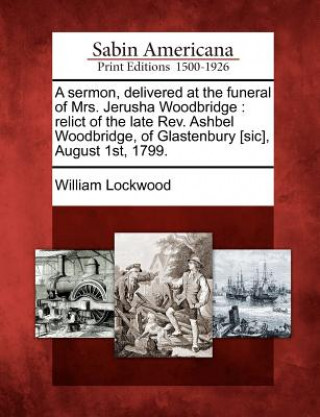 Sabin Americana
Print Editions 1500-1926

A sermon, delivered at the funeral of Mrs. Jerusha Woodbridge : relict of the late Rev. Ashbel Woodbridge, of Glastenbury [sic], August 1st, 1799.

William Lockwood